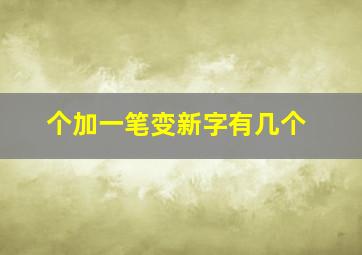 个加一笔变新字有几个